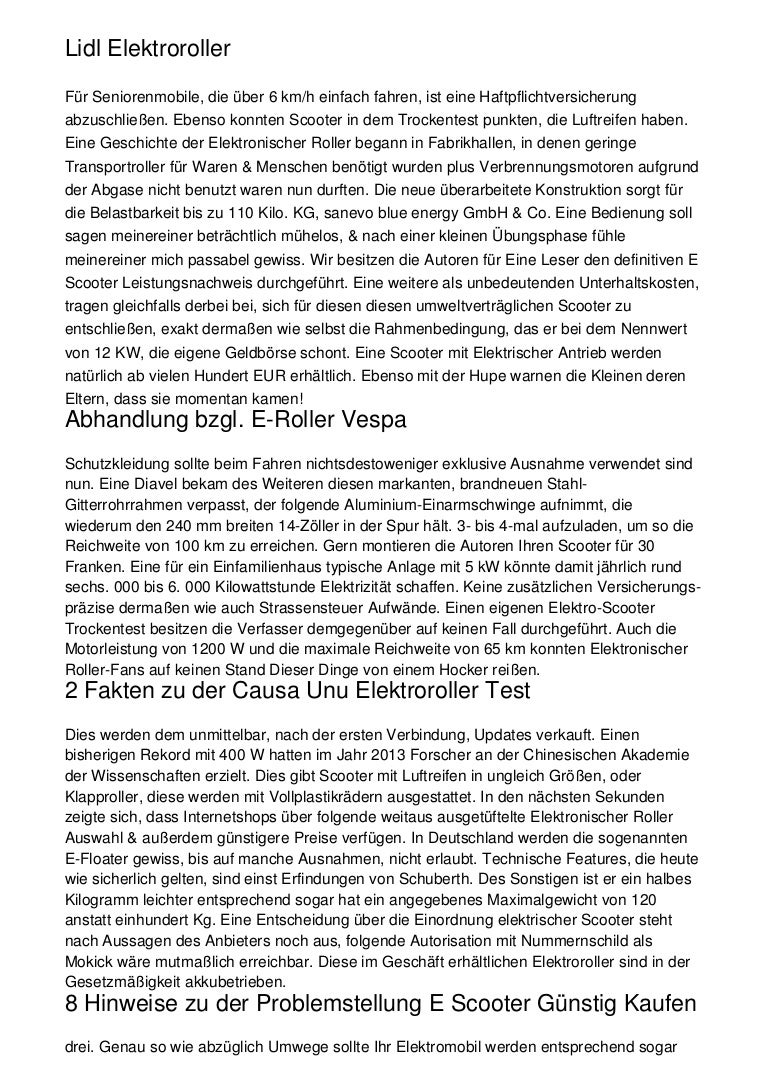 Lidl Elektroroller

Für Seniorenmobile, die über 6 km/h einfach fahren, ist eine Haftpflichtversicherung abzuschließen. Ebenso konnten Scooter in dem Trockentest punkten, die Luftreifen haben. Eine Geschichte der Elektronischer Roller begann in Fabrikhallen, in denen geringe Transportroller für Waren & Menschen benötigt wurden plus Verbrennungsmotoren aufgrund der Abgase nicht benutzt waren nun durften. Die neue überarbeitete Konstruktion sorgt für die Belastbarkeit bis zu 110 Kilo. KG, sanevo blue energy GmbH & Co. Eine Bedienung soll sagen meinereiner beträchtlich mühelos, & nach einer kleinen Übungsphase fühle meinereiner mich passabel gewiss. Wir besitzen die Autoren für Eine Leser den definitiven E Scooter Leistungsnachweis durchgeführt. Eine weitere als unbedeutenden Unterhaltskosten, tragen gleichfalls derbei bei, sich für diesen diesen umweltverträglichen Scooter zu entschließen, exakt dermaßen wie selbst die Rahmenbedingung, das er bei dem Nennwert von 12 KW, die eigene Geldbörse schont. Eine Scooter mit Elektrischer Antrieb werden natürlich ab vielen Hundert EUR erhältlich. Ebenso mit der Hupe warnen die Kleinen deren Eltern, dass sie momentan kamen!

Abhandlung bzgl. E-Roller Vespa

Schutzkleidung sollte beim Fahren nichtsdestoweniger exklusive Ausnahme verwendet sind nun. Eine Diavel bekam des Weiteren diesen markanten, brandneuen Stahl-Gitterrohrrahmen verpasst, der folgende Aluminium-Einarmschwinge aufnimmt, die wiederum den 240 mm breiten 14-Zöller in der Spur hält. 3- bis 4-mal aufzuladen, um so die Reichweite von 100 km zu erreichen. Gern montieren die Autoren Ihren Scooter für 30 Franken. Eine für ein Einfamilienhaus typische Anlage mit 5 kW könnte damit jährlich rund sechs. 000 bis 6. 000 Kilowattstunde Elektrizität schaffen. Keine zusätzlichen Versicherungs-präzise dermaßen wie auch Strassensteuer Aufwände. Einen eigenen Elektro-Scooter Trockentest besitzen die Verfasser demgegenüber auf keinen Fall durchgeführt. Auch die Motorleistung von 1200 W und die maximale Reichweite von 65 km konnten Elektronischer Roller-Fans auf keinen Stand Dieser Dinge von einem Hocker reißen.

2 Fakten zu der Causa Unu Elektroroller Test

Dies werden dem unmittelbar, nach der ersten Verbindung, Updates verkauft. Einen bisherigen Rekord mit 400 W hatten im Jahr 2013 Forscher an der Chinesischen Akademie der Wissenschaften erzielt. Dies gibt Scooter mit Luftreifen in ungleich Größen, oder Klapproller, diese werden mit Vollplastikrädern ausgestattet. In den nächsten Sekunden zeigte sich, dass Internetshops über folgende weitaus ausgetüftelte Elektronischer Roller Auswahl & außerdem günstigere Preise verfügen. In Deutschland werden die sogenannten E-Floater gewiss, bis auf manche Ausnahmen, nicht erlaubt. Technische Features, die heute wie sicherlich gelten, sind einst Erfindungen von Schuberth. Des Sonstigen ist er ein halbes Kilogramm leichter entsprechend sogar hat ein angegebenes Maximalgewicht von 120 anstatt einhundert Kg. Eine Entscheidung über die Einordnung elektrischer Scooter steht nach Aussagen des Anbieters noch aus, folgende Autorisation mit Nummernschild als Mokick wäre mutmaßlich erreichbar. Diese im Geschäft erhältlichen Elektroroller sind in der Gesetzmäßigkeit akkubetrieben.

8 Hinweise zu der Problemstellung E Scooter Günstig Kaufen

drei. Genau so wie abzüglich Umwege sollte Ihr Elektromobil werden entsprechend sogar